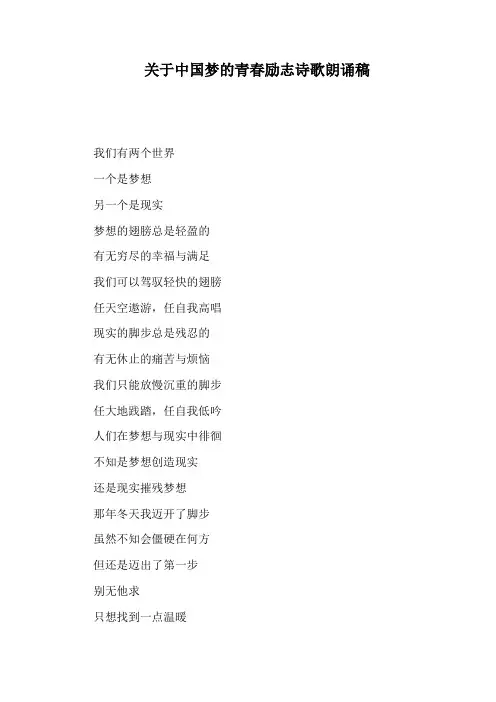 关于中国梦的青春励志诗歌朗诵稿

我们有两个世界

一个是梦想

另一个是现实

梦想的翅膀总是轻盈的

有无穷尽的幸福与满足

我们可以驾驭轻快的翅膀

任天空遨游，任自我高唱

现实的脚步总是残忍的

有无休止的痛苦与烦恼

我们只能放慢沉重的脚步

任大地践踏，任自我低吟

人们在梦想与现实中徘徊

不知是梦想创造现实

还是现实摧残梦想

那年冬天我迈开了脚步

虽然不知会僵硬在何方

但还是迈出了第一步

别无他求

只想找到一点温暖